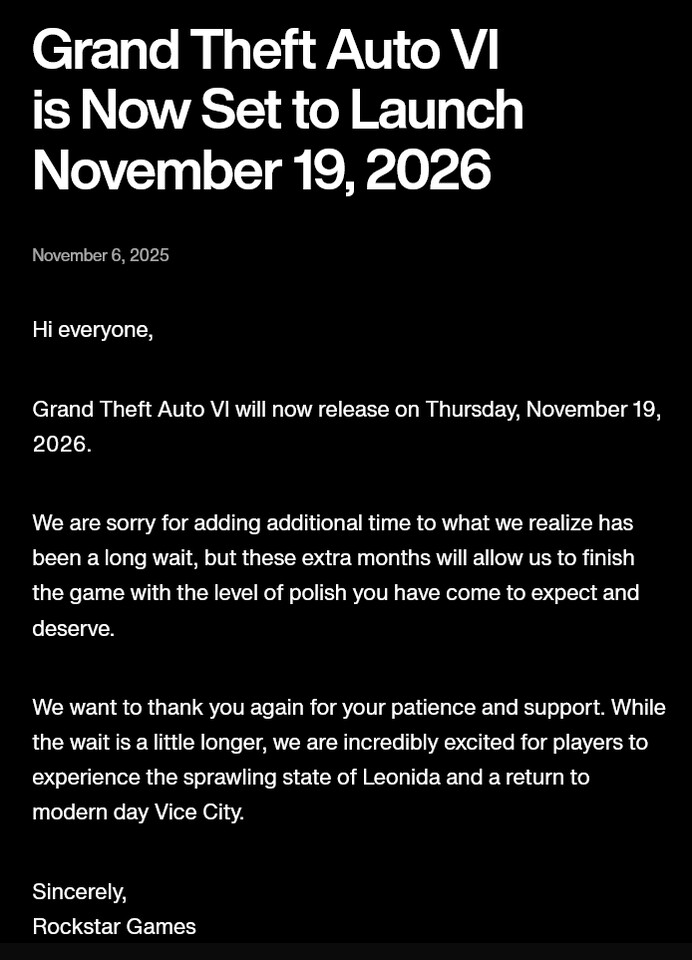 Grand Theft Auto VI is Now Set to Launch November 19, 2026

November 6, 2025

Hi everyone,

Grand Theft Auto VI will now release on Thursday, November 19, 2026.

We are sorry for adding additional time to what we realize has been a long wait, but these extra months will allow us to finish the game with the level of polish you have come to expect and deserve.

We want to thank you again for your patience and support. While the wait is a little longer, we are incredibly excited for players to experience the sprawling state of Leonida and a return to modern day Vice City.

Sincerely,
Rockstar Games